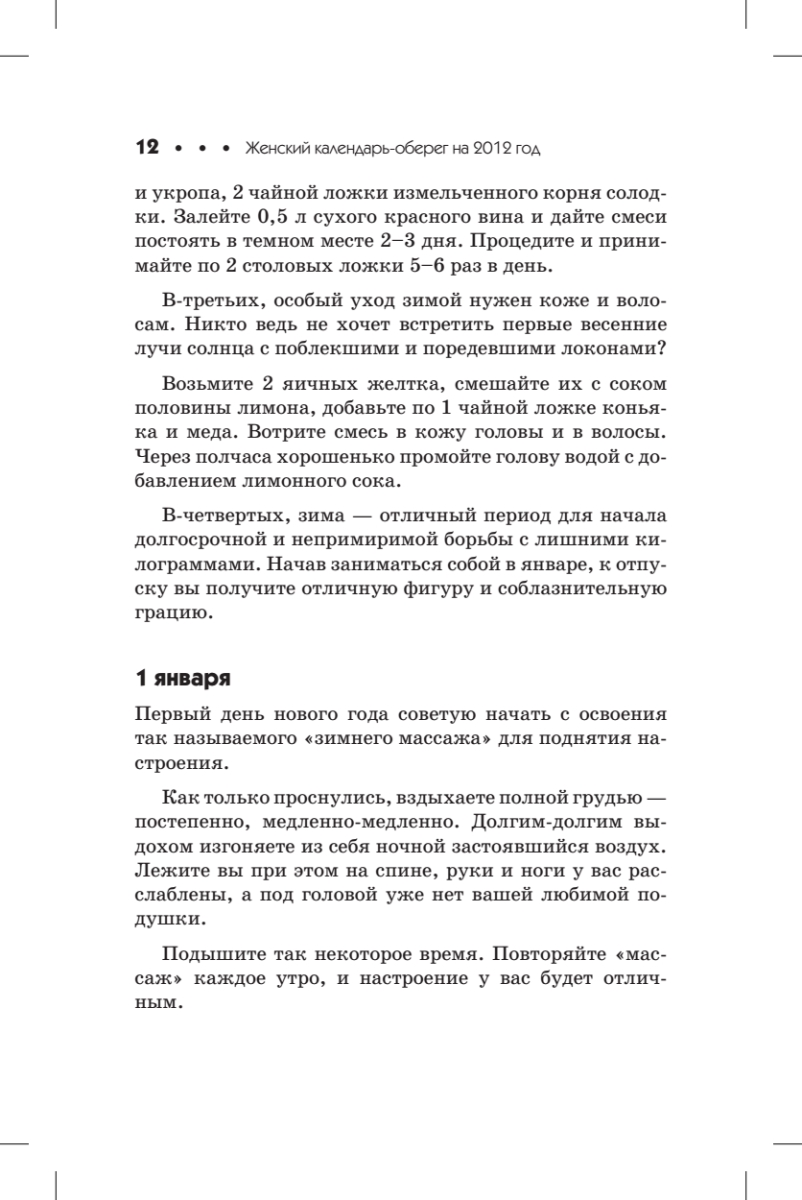 12 • • • Женский календарь-оберег на 2012 год

и укропа, 2 чайной ложки измельченного корня солодки. Залейте 0,5 л сухого красного вина и дайте смеси постоять в темном месте 2–3 дня. Процедите и принимайте по 2 столовых ложки 5–6 раз в день.

В-третьих, особый уход зимой нужен коже и волосам. Никто ведь не хочет встретить первые весенние лучи солнца с поблекшими и поредевшими локонами?

Возьмите 2 яичных желтка, смешайте их с соком половины лимона, добавьте по 1 чайной ложке коньяка и меда. Вотрите смесь в кожу головы и в волосы. Через полчаса хорошенько промойте голову водой с добавлением лимонного сока.

В-четвертых, зима — отличный период для начала долгосрочной и непримиримой борьбы с лишними килограммами. Начав заниматься собой в январе, к отпуску вы получите отличную фигуру и соблазнительную грацию.

1 января

Первый день нового года советую начать с освоения так называемого «зимнего массажа» для поднятия настроения.

Как только проснулись, вздыхаете полной грудью — постепенно, медленно-медленно. Долгим-долгим выдохом изгоняете из себя ночной застоявшийся воздух. Лежите вы при этом на спине, руки и ноги у вас расслаблены, а под головой уже нет вашей любимой подушки.

Подышите так некоторое время. Повторяйте «массаж» каждое утро, и настроение у вас будет отличным.